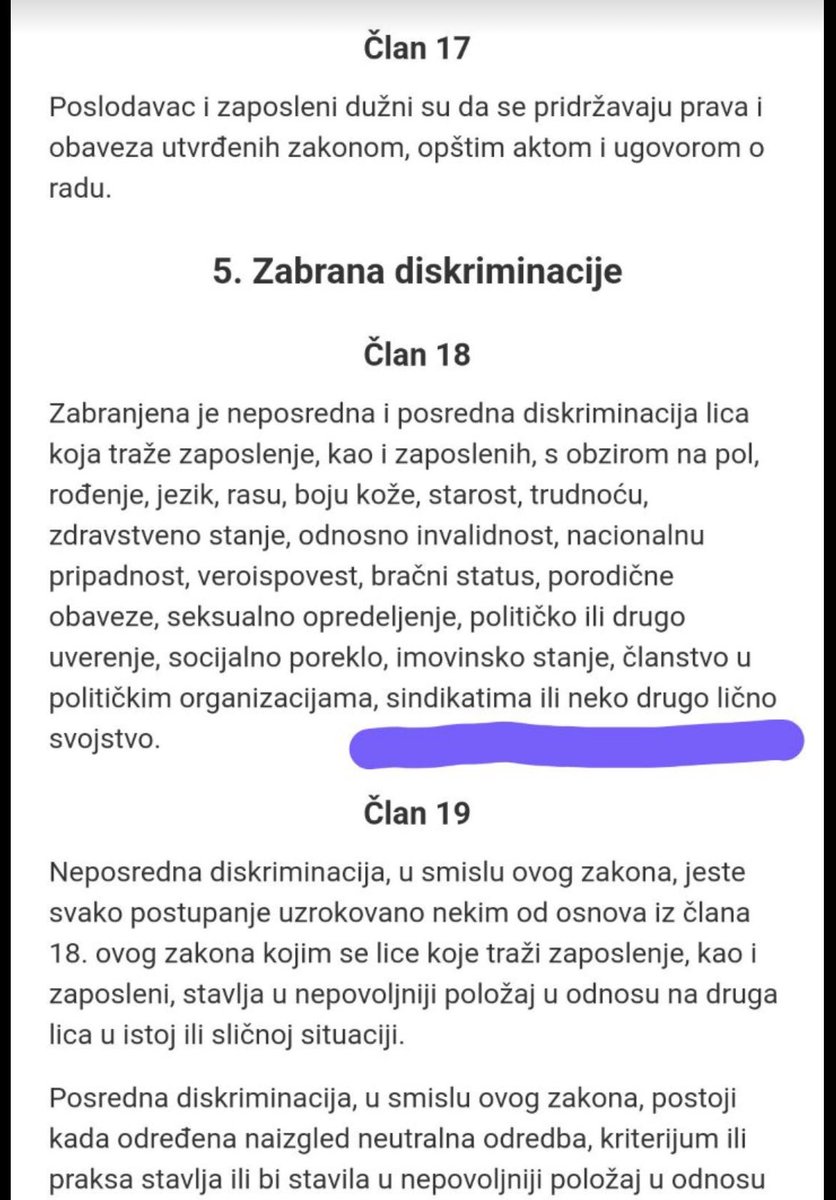 Član 17

Poslodavac i zaposleni dužni su da se pridržavaju prava i obaveza utvrđenih zakonom, opštim aktom i ugovorom o radu.

5. Zabrana diskriminacije

Član 18

Zabranjena je neposredna i posredna diskriminacija lica koja traže zaposlenje, kao i zaposlenih, s obzirom na pol, rođenje, jezik, rasu, boju kože, starost, trudnoću, zdravstveno stanje, odnosno invalidnost, nacionalnu pripadnost, veroispovest, bračni status, porodične obaveze, seksualno opredeljenje, političko ili drugo uverenje, socijalno poreklo, imovinsko stanje, članstvo u političkim organizacijama, sindikatima ili neko drugo lično svojstvo.

Član 19

Neposredna diskriminacija, u smislu ovog zakona, jeste svako postupanje uzrokovano nekim od osnova iz člana 18. ovog zakona kojim se lice koje traži zaposlenje, kao i zaposleni, stavlja u nepovoljniji položaj u odnosu na druga lica u istoj ili sličnoj situaciji.

Posredna diskriminacija, u smislu ovog zakona, postoji kada određena naizgled neutralna odredba, kriterijum ili praksa stavlja ili bi stavila u nepovoljniji položaj u odnosu